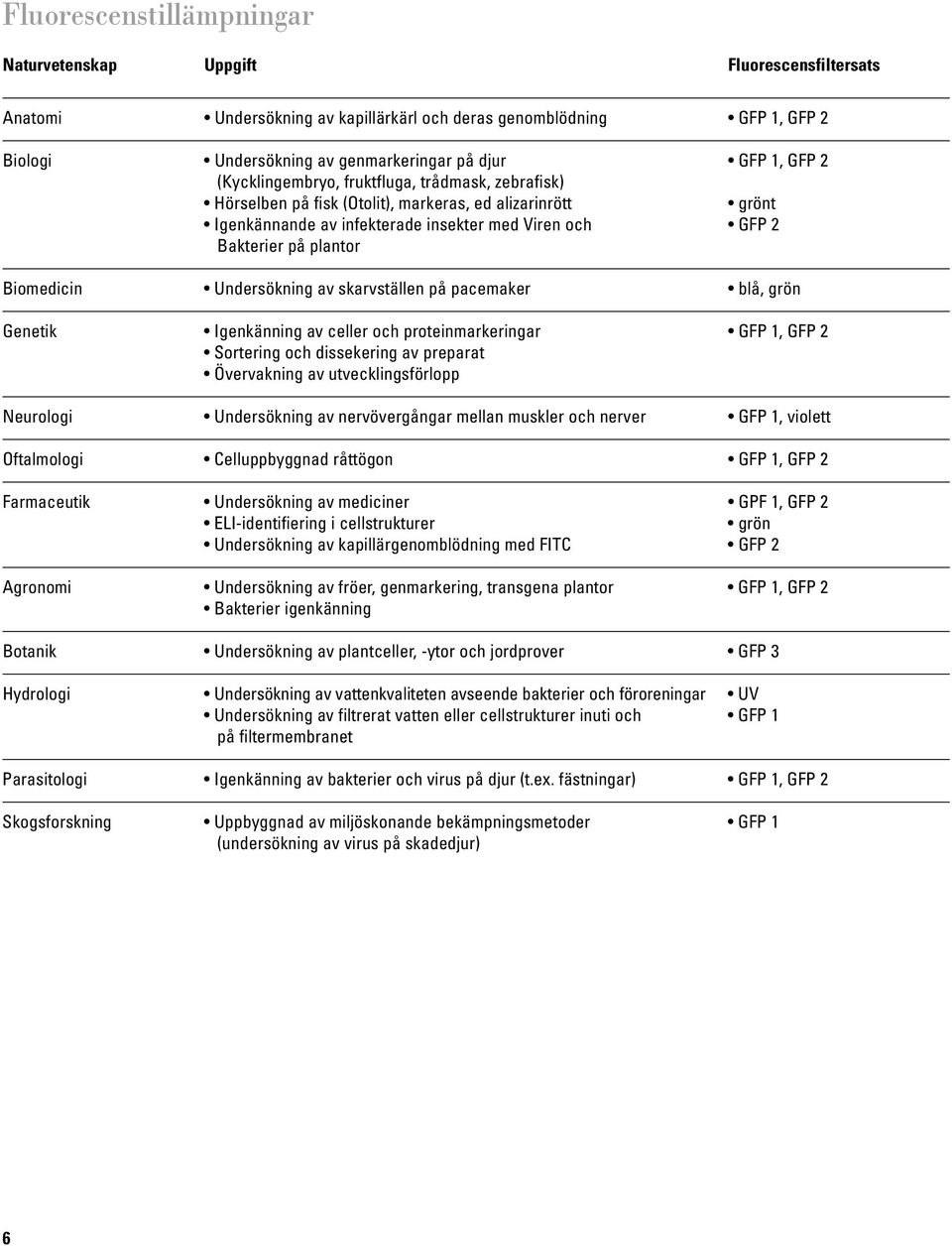 Fluorescenstillämpningar

| Naturvetenskap | Uppgift | Fluorescensfiltersats |
|---|---|---|
| Anatomi | • Undersökning av kapillärkärl och deras genomblödning | • GFP 1, GFP 2 |
| Biologi | • Undersökning av genmarkeringar på djur (Kycklingembryo, fruktfluga, trådmask, zebrafisk) • Hörselben på fisk (Otolit), markeras, ed alizarinrött • Igenkännande av infekterade insekter med Viren och Bakterier på plantor | • GFP 1, GFP 2 • grönt • GFP 2 |
| Biomedicin | • Undersökning av skarvställen på pacemaker | • blå, grön |
| Genetik | • Igenkänning av celler och proteinmarkeringar • Sortering och dissekering av preparat • Övervakning av utvecklingsförlopp | • GFP 1, GFP 2 |
| Neurologi | • Undersökning av nervövergångar mellan muskler och nerver | • GFP 1, violett |
| Oftalmologi | • Celluppbyggnad råttögon | • GFP 1, GFP 2 |
| Farmaceutik | • Undersökning av mediciner • ELI-identifiering i cellstrukturer • Undersökning av kapillärgenomblödning med FITC | • GPF 1, GFP 2 • grön • GFP 2 |
| Agronomi | • Undersökning av fröer, genmarkering, transgena plantor • Bakterier igenkänning | • GFP 1, GFP 2 |
| Botanik | • Undersökning av plantceller, -ytor och jordprover | • GFP 3 |
| Hydrologi | • Undersökning av vattenkvaliteten avseende bakterier och föroreningar • Undersökning av filtrerat vatten eller cellstrukturer inuti och på filtermembranet | • UV • GFP 1 |
| Parasitologi | • Igenkänning av bakterier och virus på djur (t.ex. fästningar) | • GFP 1, GFP 2 |
| Skogsforskning | • Uppbyggnad av miljöskonande bekämpningsmetoder (undersökning av virus på skadedjur) | • GFP 1 |

6